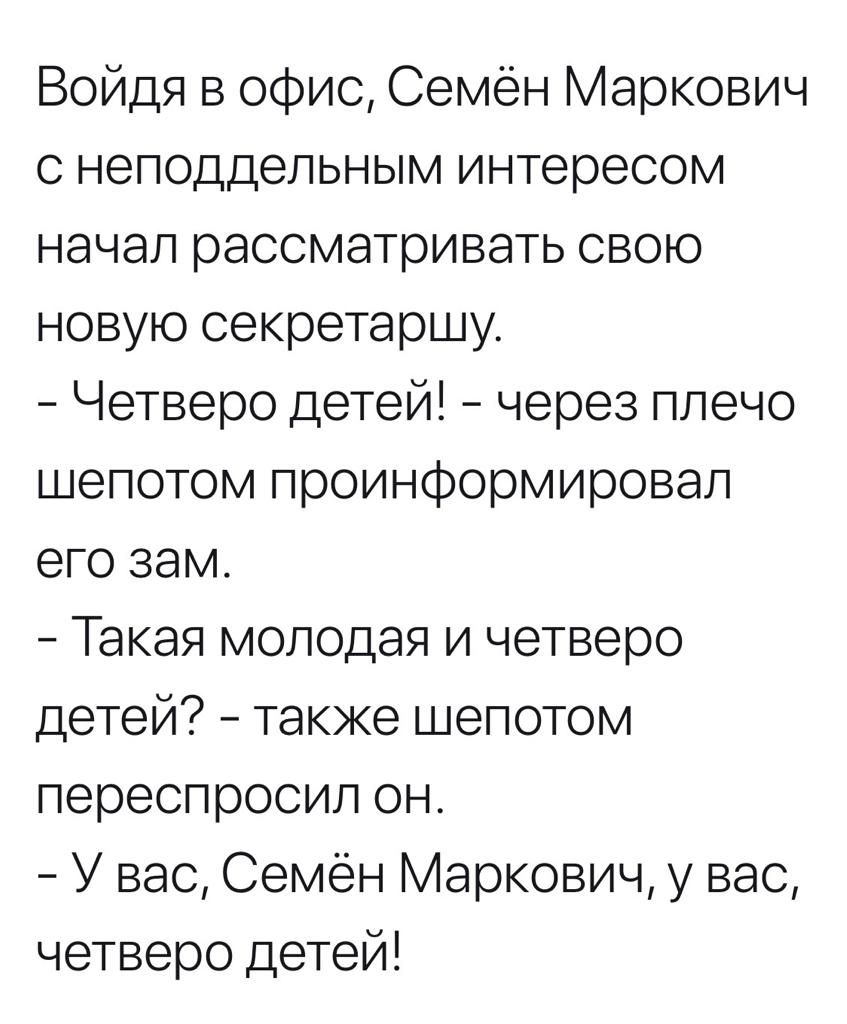 Войдя в офис, Семён Маркович с неподдельным интересом начал рассматривать свою новую секретаршу.
- Четверо детей! - через плечо шепотом проинформировал его зам.
- Такая молодая и четверо детей? - также шепотом переспросил он.
- У вас, Семён Маркович, у вас, четверо детей!